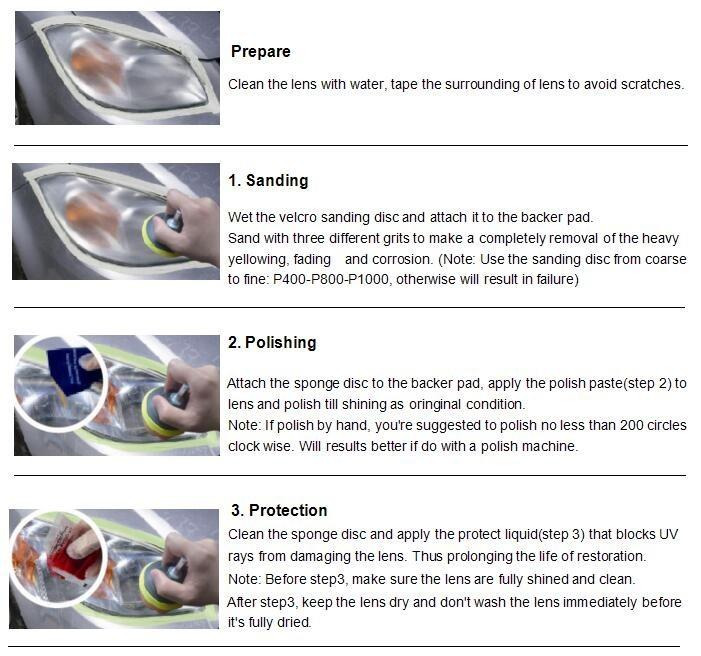 Prepare
Clean the lens with water, tape the surrounding of lens to avoid scratches.

1. Sanding
Wet the velcro sanding disc and attach it to the backer pad.
Sand with three different grits to make a completely removal of the heavy yellowing, fading and corrosion. (Note: Use the sanding disc from coarse to fine: P400-P800-P1000, otherwise will result in failure)

2. Polishing
Attach the sponge disc to the backer pad, apply the polish paste(step 2) to lens and polish till shining as oringinal condition.
Note: If polish by hand, you're suggested to polish no less than 200 circles clock wise. Will results better if do with a polish machine.

3. Protection
Clean the sponge disc and apply the protect liquid(step 3) that blocks UV rays from damaging the lens. Thus prolonging the life of restoration.
Note: Before step3, make sure the lens are fully shined and clean.
After step3, keep the lens dry and don't wash the lens immediately before it's fully dried.